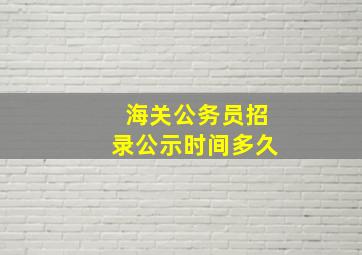 海关公务员招录公示时间多久